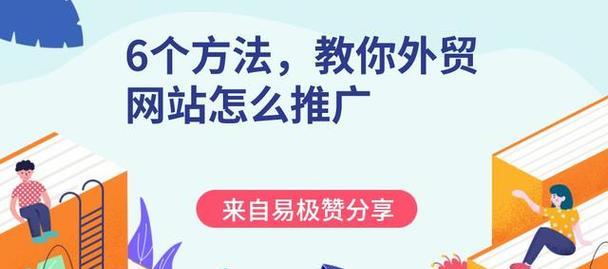 6个方法，教你外贸网站怎么推广

来自易极赞分享